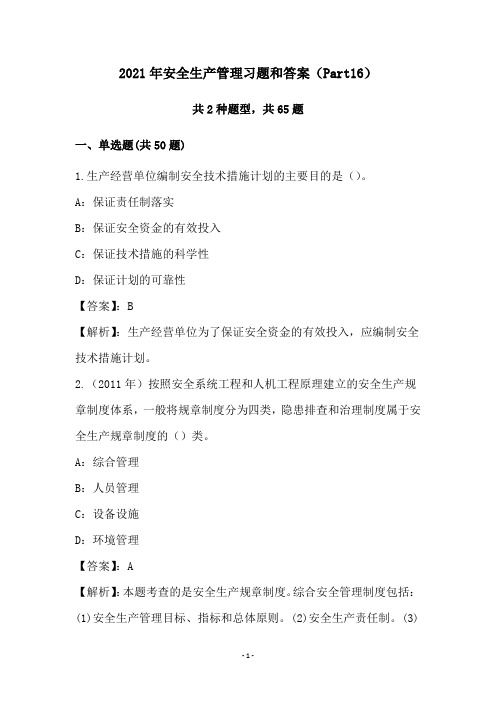 2021年安全生产管理习题和答案（Part16）

共2种题型，共65题

一、单选题(共50题)

1.生产经营单位编制安全技术措施计划的主要目的是（）。

A：保证责任制落实

B：保证安全资金的有效投入

C：保证技术措施的科学性

D：保证计划的可靠性

【答案】：B

【解析】：生产经营单位为了保证安全资金的有效投入，应编制安全技术措施计划。

2.（2011年）按照安全系统工程和人机工程原理建立的安全生产规章制度体系，一般将规章制度分为四类，隐患排查和治理制度属于安全生产规章制度的（）类。

A：综合管理

B：人员管理

C：设备设施

D：环境管理

【答案】：A

【解析】：本题考查的是安全生产规章制度。综合安全管理制度包括：(1)安全生产管理目标、指标和总体原则。(2)安全生产责任制。(3)

-1-